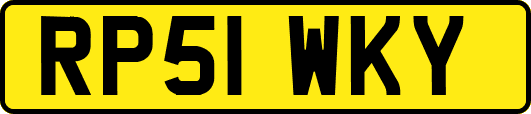 RP51 WKY